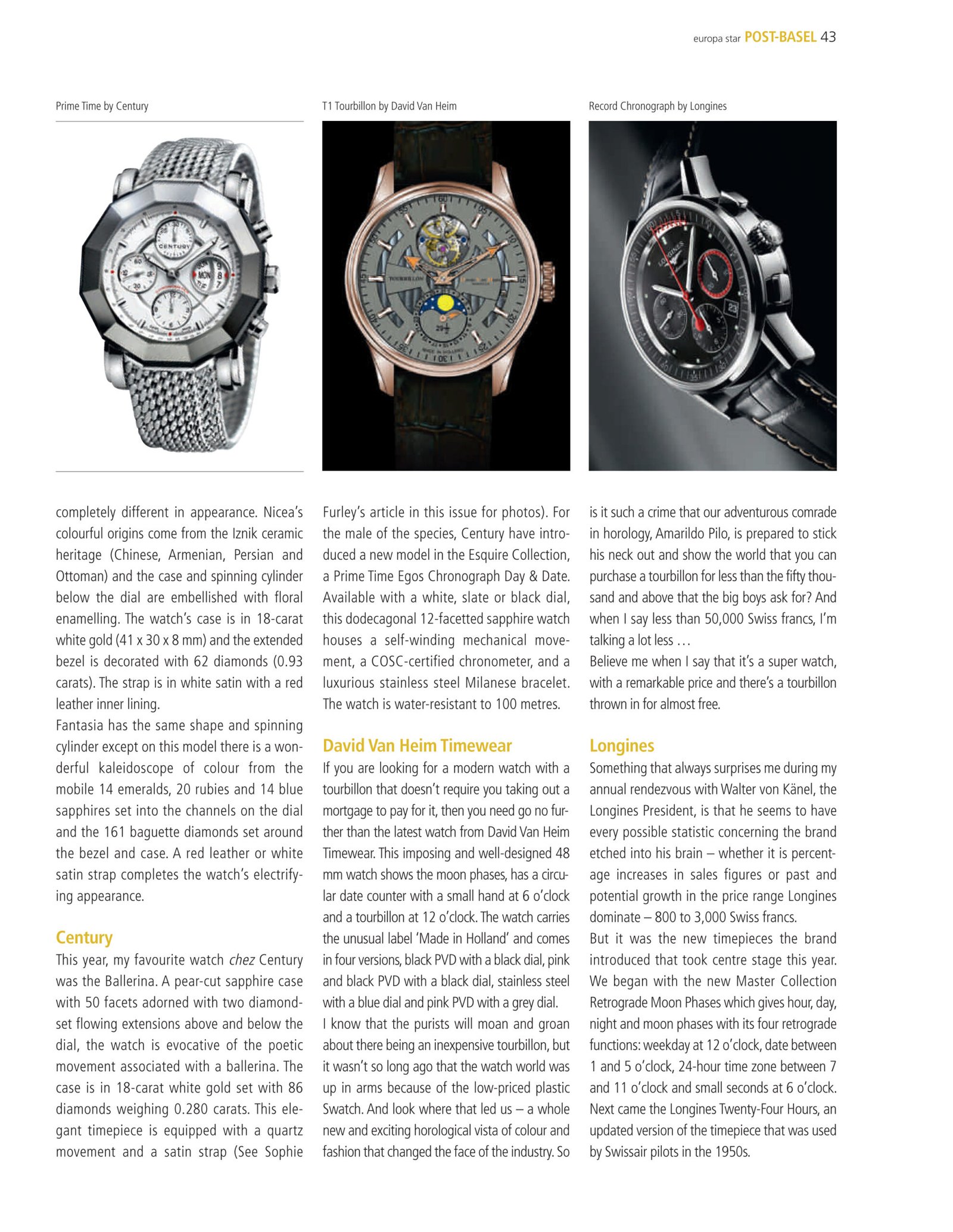 europa star POST-BASEL 43

Prime Time by Century

T1 Tourbillon by David Van Heim

Record Chronograph by Longines

completely different in appearance. Nicea's colourful origins come from the Iznik ceramic heritage (Chinese, Armenian, Persian and Ottoman) and the case and spinning cylinder below the dial are embellished with floral enamelling. The watch's case is in 18-carat white gold (41 x 30 x 8 mm) and the extended bezel is decorated with 62 diamonds (0.93 carats). The strap is in white satin with a red leather inner lining.
Fantasia has the same shape and spinning cylinder except on this model there is a wonderful kaleidoscope of colour from the mobile 14 emeralds, 20 rubies and 14 blue sapphires set into the channels on the dial and the 161 baguette diamonds set around the bezel and case. A red leather or white satin strap completes the watch's electrifying appearance.

Century
This year, my favourite watch chez Century was the Ballerina. A pear-cut sapphire case with 50 facets adorned with two diamond-set flowing extensions above and below the dial, the watch is evocative of the poetic movement associated with a ballerina. The case is in 18-carat white gold set with 86 diamonds weighing 0.280 carats. This elegant timepiece is equipped with a quartz movement and a satin strap (See Sophie Furley's article in this issue for photos). For the male of the species, Century have introduced a new model in the Esquire Collection, a Prime Time Egos Chronograph Day & Date. Available with a white, slate or black dial, this dodecagonal 12-facetted sapphire watch houses a self-winding mechanical movement, a COSC-certified chronometer, and a luxurious stainless steel Milanese bracelet. The watch is water-resistant to 100 metres.

David Van Heim Timewear
If you are looking for a modern watch with a tourbillon that doesn't require you taking out a mortgage to pay for it, then you need go no further than the latest watch from David Van Heim Timewear. This imposing and well-designed 48 mm watch shows the moon phases, has a circular date counter with a small hand at 6 o'clock and a tourbillon at 12 o'clock. The watch carries the unusual label 'Made in Holland' and comes in four versions, black PVD with a black dial, pink and black PVD with a black dial, stainless steel with a blue dial and pink PVD with a grey dial.
I know that the purists will moan and groan about there being an inexpensive tourbillon, but it wasn't so long ago that the watch world was up in arms because of the low-priced plastic Swatch. And look where that led us – a whole new and exciting horological vista of colour and fashion that changed the face of the industry. So is it such a crime that our adventurous comrade in horology, Amarildo Pilo, is prepared to stick his neck out and show the world that you can purchase a tourbillon for less than the fifty thousand and above that the big boys ask for? And when I say less than 50,000 Swiss francs, I'm talking a lot less …
Believe me when I say that it's a super watch, with a remarkable price and there's a tourbillon thrown in for almost free.

Longines
Something that always surprises me during my annual rendezvous with Walter von Känel, the Longines President, is that he seems to have every possible statistic concerning the brand etched into his brain – whether it is percentage increases in sales figures or past and potential growth in the price range Longines dominate – 800 to 3,000 Swiss francs.
But it was the new timepieces the brand introduced that took centre stage this year. We began with the new Master Collection Retrograde Moon Phases which gives hour, day, night and moon phases with its four retrograde functions: weekday at 12 o'clock, date between 1 and 5 o'clock, 24-hour time zone between 7 and 11 o'clock and small seconds at 6 o'clock. Next came the Longines Twenty-Four Hours, an updated version of the timepiece that was used by Swissair pilots in the 1950s.